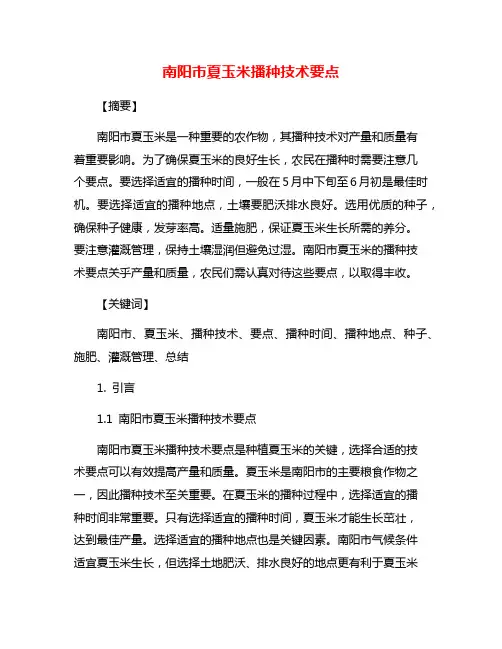 南阳市夏玉米播种技术要点

【摘要】

南阳市夏玉米是一种重要的农作物，其播种技术对产量和质量有着重要影响。为了确保夏玉米的良好生长，农民在播种时需要注意几个要点。要选择适宜的播种时间，一般在5月中下旬至6月初是最佳时机。要选择适宜的播种地点，土壤要肥沃排水良好。选用优质的种子，确保种子健康，发芽率高。适量施肥，保证夏玉米生长所需的养分。要注意灌溉管理，保持土壤湿润但避免过湿。南阳市夏玉米的播种技术要点关乎产量和质量，农民们需认真对待这些要点，以取得丰收。

【关键词】

南阳市、夏玉米、播种技术、要点、播种时间、播种地点、种子、施肥、灌溉管理、总结

1. 引言

1.1 南阳市夏玉米播种技术要点

南阳市夏玉米播种技术要点是种植夏玉米的关键，选择合适的技术要点可以有效提高产量和质量。夏玉米是南阳市的主要粮食作物之一，因此播种技术至关重要。在夏玉米的播种过程中，选择适宜的播种时间非常重要。只有选择适宜的播种时间，夏玉米才能生长茁壮，达到最佳产量。选择适宜的播种地点也是关键因素。南阳市气候条件适宜夏玉米生长，但选择土地肥沃、排水良好的地点更有利于夏玉米